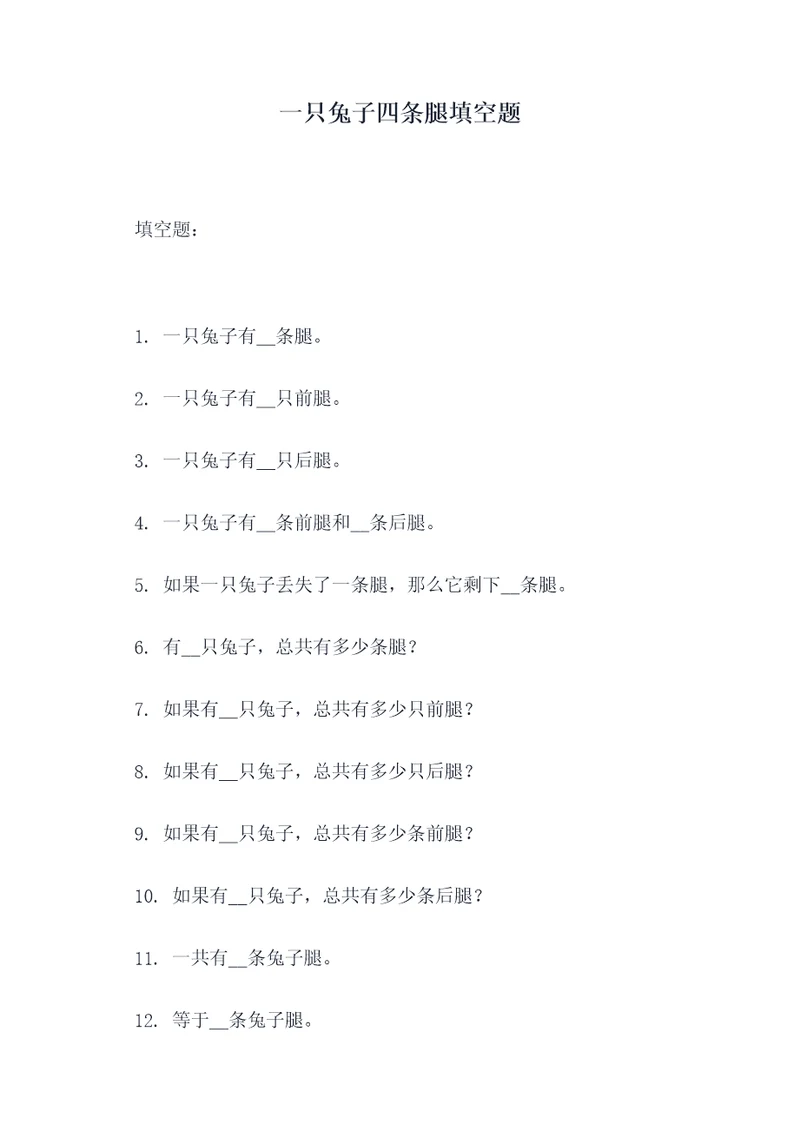 一只兔子四条腿填空题

填空题：

1. 一只兔子有__条腿。

2. 一只兔子有__只前腿。

3. 一只兔子有__只后腿。

4. 一只兔子有__条前腿和__条后腿。

5. 如果一只兔子丢失了一条腿，那么它剩下__条腿。

6. 有__只兔子，总共有多少条腿？

7. 如果有__只兔子，总共有多少只前腿？

8. 如果有__只兔子，总共有多少只后腿？

9. 如果有__只兔子，总共有多少条前腿？

10. 如果有__只兔子，总共有多少条后腿？

11. 一共有__条兔子腿。

12. 等于__条兔子腿。